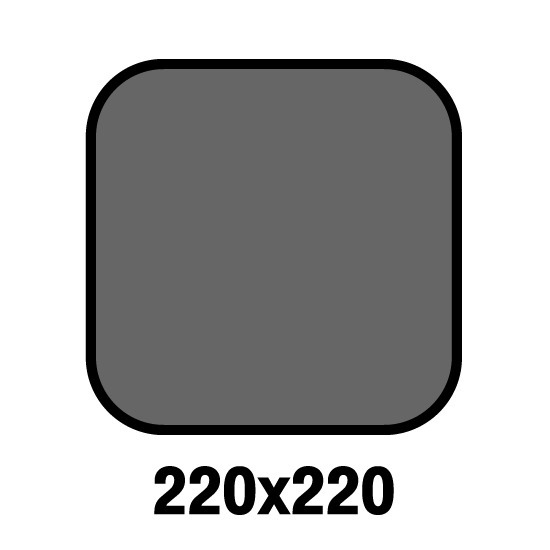 220x220